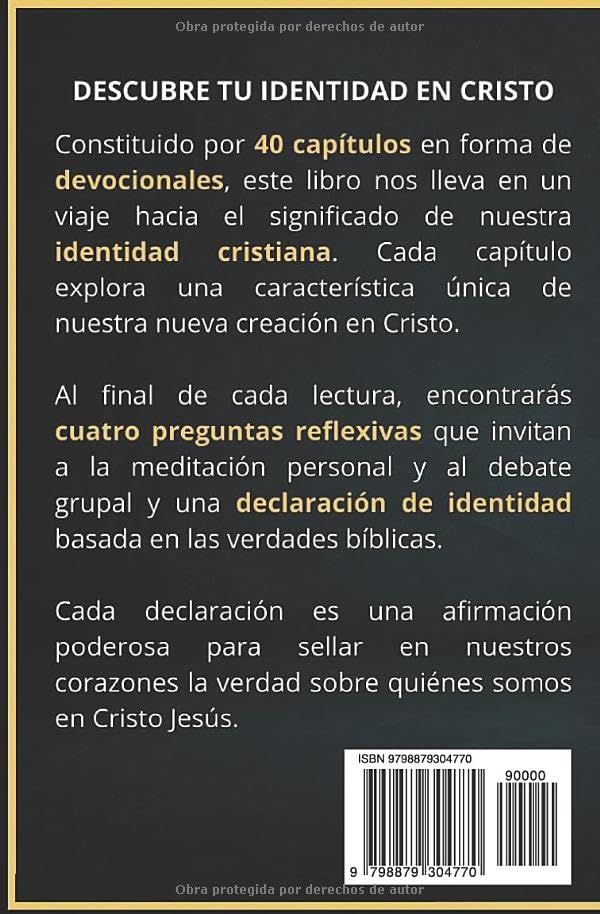 Obra protegida por derechos de autor

DESCUBRE TU IDENTIDAD EN CRISTO

Constituido por 40 capítulos en forma de devocionales, este libro nos lleva en un viaje hacia el significado de nuestra identidad cristiana. Cada capítulo explora una característica única de nuestra nueva creación en Cristo.

Al final de cada lectura, encontrarás cuatro preguntas reflexivas que invitan a la meditación personal y al debate grupal y una declaración de identidad basada en las verdades bíblicas.

Cada declaración es una afirmación poderosa para sellar en nuestros corazones la verdad sobre quiénes somos en Cristo Jesús.

ISBN 9798879304770

90000

9 798879 304770

Obra protegida por derechos de autor